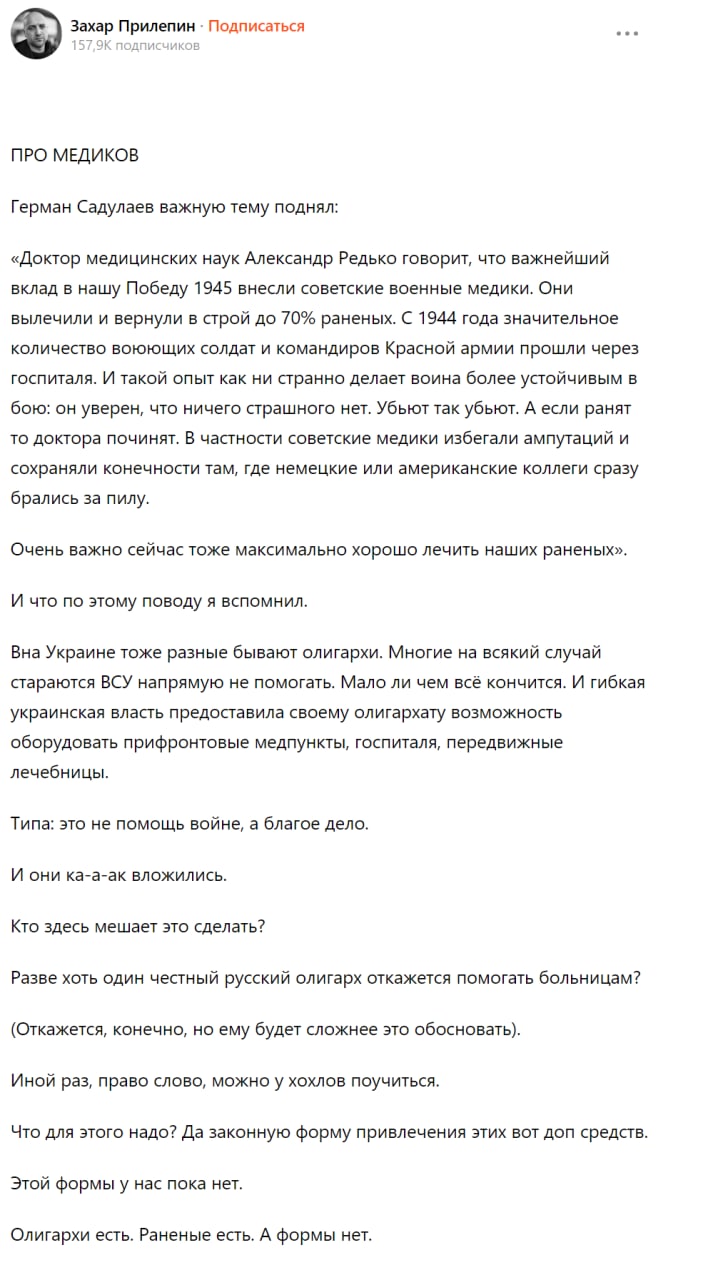 Захар Прилепин · Подписаться
157,9K подписчиков

ПРО МЕДИКОВ

Герман Садулаев важную тему поднял:

«Доктор медицинских наук Александр Редько говорит, что важнейший вклад в нашу Победу 1945 внесли советские военные медики. Они вылечили и вернули в строй до 70% раненых. С 1944 года значительное количество воюющих солдат и командиров Красной армии прошли через госпиталя. И такой опыт как ни странно делает воина более устойчивым в бою: он уверен, что ничего страшного нет. Убьют так убьют. А если ранят то доктора починят. В частности советские медики избегали ампутаций и сохраняли конечности там, где немецкие или американские коллеги сразу брались за пилу.

Очень важно сейчас тоже максимально хорошо лечить наших раненых».

И что по этому поводу я вспомнил.

Вна Украине тоже разные бывают олигархи. Многие на всякий случай стараются ВСУ напрямую не помогать. Мало ли чем всё кончится. И гибкая украинская власть предоставила своему олигархату возможность оборудовать прифронтовые медпункты, госпиталя, передвижные лечебницы.

Типа: это не помощь войне, а благое дело.

И они ка-а-ак вложились.

Кто здесь мешает это сделать?

Разве хоть один честный русский олигарх откажется помогать больницам?

(Откажется, конечно, но ему будет сложнее это обосновать).

Иной раз, право слово, можно у хохлов поучиться.

Что для этого надо? Да законную форму привлечения этих вот доп средств.

Этой формы у нас пока нет.

Олигархи есть. Раненые есть. А формы нет.